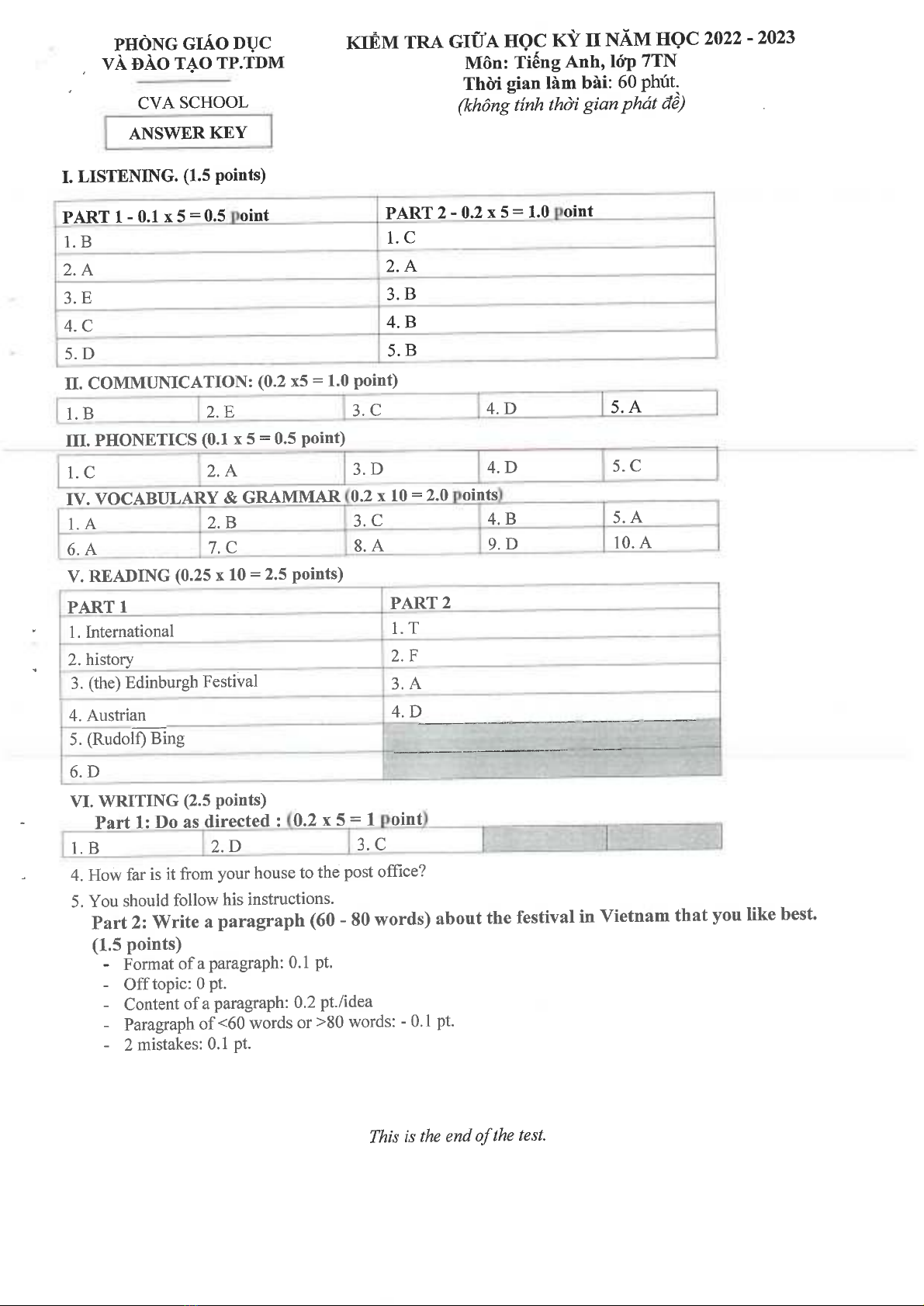 PHÒNG GIÁO DỤC
VÀ ĐÀO TẠO TP.TDM

CVA SCHOOL

ANSWER KEY

KIỂM TRA GIỮA HỌC KỲ II NĂM HỌC 2022 - 2023
Môn: Tiếng Anh, lớp 7TN
Thời gian làm bài: 60 phút.
(không tính thời gian phát đề)

I. LISTENING. (1.5 points)

| PART 1 - 0.1 x 5 = 0.5 point | PART 2 - 0.2 x 5 = 1.0 point |
|---|---|
| 1. B | 1. C |
| 2. A | 2. A |
| 3. E | 3. B |
| 4. C | 4. B |
| 5. D | 5. B |

II. COMMUNICATION: (0.2 x5 = 1.0 point)

| 1. B | 2. E | 3. C | 4. D | 5. A |
|---|---|---|---|---|

III. PHONETICS (0.1 x 5 = 0.5 point)

| 1. C | 2. A | 3. D | 4. D | 5. C |
|---|---|---|---|---|

IV. VOCABULARY & GRAMMAR (0.2 x 10 = 2.0 points)

| 1. A | 2. B | 3. C | 4. B | 5. A |
|---|---|---|---|---|
| 6. A | 7. C | 8. A | 9. D | 10. A |

V. READING (0.25 x 10 = 2.5 points)

| PART 1 | PART 2 |
|---|---|
| 1. International | 1. T |
| 2. history | 2. F |
| 3. (the) Edinburgh Festival | 3. A |
| 4. Austrian | 4. D |
| 5. (Rudolf) Bing | |
| 6. D | |

VI. WRITING (2.5 points)
Part 1: Do as directed : (0.2 x 5 = 1 point)

| 1. B | 2. D | 3. C | | |
|---|---|---|---|---|

4. How far is it from your house to the post office?
5. You should follow his instructions.
Part 2: Write a paragraph (60 - 80 words) about the festival in Vietnam that you like best. (1.5 points)
- Format of a paragraph: 0.1 pt.
- Off topic: 0 pt.
- Content of a paragraph: 0.2 pt./idea
- Paragraph of <60 words or >80 words: - 0.1 pt.
- 2 mistakes: 0.1 pt.

This is the end of the test.